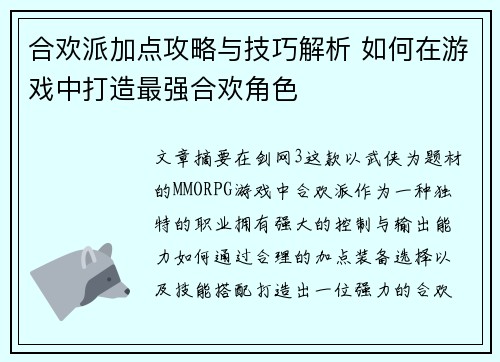 合欢派加点攻略与技巧解析 如何在游戏中打造最强合欢角色

文章摘要在剑网3这款以武侠为题材的MMORPG游戏中合欢派作为一种独特的职业拥有强大的控制与输出能力如何通过合理的加点装备选择以及技能搭配打造出一位强力的合欢